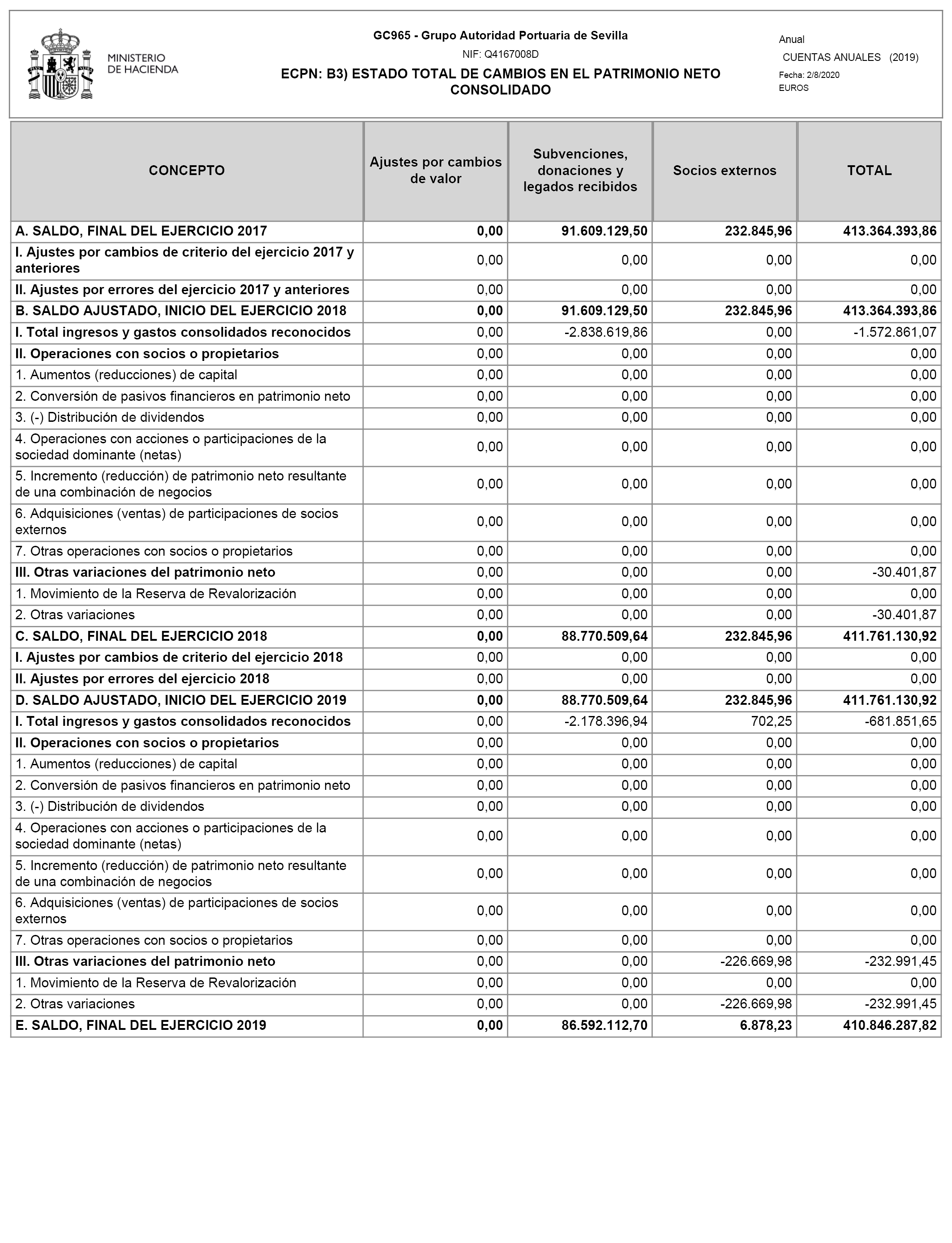 MINISTERIO DE HACIENDA

GC965 - Grupo Autoridad Portuaria de Sevilla

NIF: Q4167008D

ECPN: B3) ESTADO TOTAL DE CAMBIOS EN EL PATRIMONIO NETO CONSOLIDADO

Anual

CUENTAS ANUALES (2019)

Fecha: 2/8/2020

EUROS

| CONCEPTO | Ajustes por cambios de valor | Subvenciones, donaciones y legados recibidos | Socios externos | TOTAL |
|---|---|---|---|---|
| A. SALDO, FINAL DEL EJERCICIO 2017 | 0,00 | 91.609.129,50 | 232.845,96 | 413.364.393,86 |
| I. Ajustes por cambios de criterio del ejercicio 2017 y anteriores | 0,00 | 0,00 | 0,00 | 0,00 |
| II. Ajustes por errores del ejercicio 2017 y anteriores | 0,00 | 0,00 | 0,00 | 0,00 |
| B. SALDO AJUSTADO, INICIO DEL EJERCICIO 2018 | 0,00 | 91.609.129,50 | 232.845,96 | 413.364.393,86 |
| I. Total ingresos y gastos consolidados reconocidos | 0,00 | -2.838.619,86 | 0,00 | -1.572.861,07 |
| II. Operaciones con socios o propietarios | 0,00 | 0,00 | 0,00 | 0,00 |
| 1. Aumentos (reducciones) de capital | 0,00 | 0,00 | 0,00 | 0,00 |
| 2. Conversión de pasivos financieros en patrimonio neto | 0,00 | 0,00 | 0,00 | 0,00 |
| 3. (-) Distribución de dividendos | 0,00 | 0,00 | 0,00 | 0,00 |
| 4. Operaciones con acciones o participaciones de la sociedad dominante (netas) | 0,00 | 0,00 | 0,00 | 0,00 |
| 5. Incremento (reducción) de patrimonio neto resultante de una combinación de negocios | 0,00 | 0,00 | 0,00 | 0,00 |
| 6. Adquisiciones (ventas) de participaciones de socios externos | 0,00 | 0,00 | 0,00 | 0,00 |
| 7. Otras operaciones con socios o propietarios | 0,00 | 0,00 | 0,00 | 0,00 |
| III. Otras variaciones del patrimonio neto | 0,00 | 0,00 | 0,00 | -30.401,87 |
| 1. Movimiento de la Reserva de Revalorización | 0,00 | 0,00 | 0,00 | 0,00 |
| 2. Otras variaciones | 0,00 | 0,00 | 0,00 | -30.401,87 |
| C. SALDO, FINAL DEL EJERCICIO 2018 | 0,00 | 88.770.509,64 | 232.845,96 | 411.761.130,92 |
| I. Ajustes por cambios de criterio del ejercicio 2018 | 0,00 | 0,00 | 0,00 | 0,00 |
| II. Ajustes por errores del ejercicio 2018 | 0,00 | 0,00 | 0,00 | 0,00 |
| D. SALDO AJUSTADO, INICIO DEL EJERCICIO 2019 | 0,00 | 88.770.509,64 | 232.845,96 | 411.761.130,92 |
| I. Total ingresos y gastos consolidados reconocidos | 0,00 | -2.178.396,94 | 702,25 | -681.851,65 |
| II. Operaciones con socios o propietarios | 0,00 | 0,00 | 0,00 | 0,00 |
| 1. Aumentos (reducciones) de capital | 0,00 | 0,00 | 0,00 | 0,00 |
| 2. Conversión de pasivos financieros en patrimonio neto | 0,00 | 0,00 | 0,00 | 0,00 |
| 3. (-) Distribución de dividendos | 0,00 | 0,00 | 0,00 | 0,00 |
| 4. Operaciones con acciones o participaciones de la sociedad dominante (netas) | 0,00 | 0,00 | 0,00 | 0,00 |
| 5. Incremento (reducción) de patrimonio neto resultante de una combinación de negocios | 0,00 | 0,00 | 0,00 | 0,00 |
| 6. Adquisiciones (ventas) de participaciones de socios externos | 0,00 | 0,00 | 0,00 | 0,00 |
| 7. Otras operaciones con socios o propietarios | 0,00 | 0,00 | 0,00 | 0,00 |
| III. Otras variaciones del patrimonio neto | 0,00 | 0,00 | -226.669,98 | -232.991,45 |
| 1. Movimiento de la Reserva de Revalorización | 0,00 | 0,00 | 0,00 | 0,00 |
| 2. Otras variaciones | 0,00 | 0,00 | -226.669,98 | -232.991,45 |
| E. SALDO, FINAL DEL EJERCICIO 2019 | 0,00 | 86.592.112,70 | 6.878,23 | 410.846.287,82 |